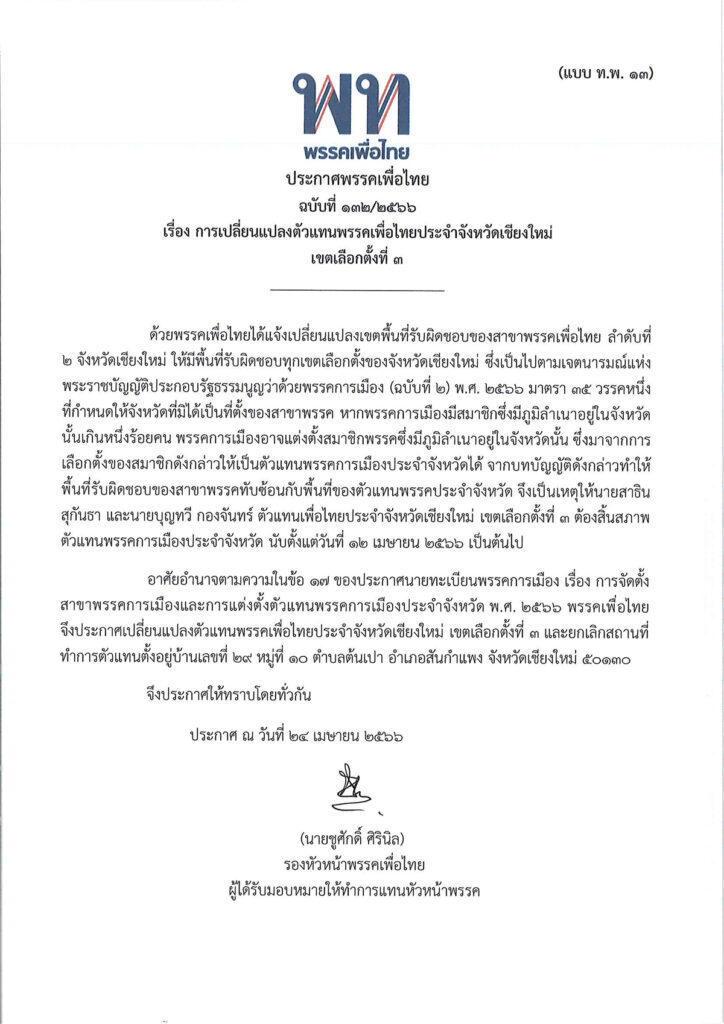 (แบบ ท.พ. ๑๓)

พท
พรรคเพื่อไทย

ประกาศพรรคเพื่อไทย
ฉบับที่ ๑๓๒/๒๕๖๖
เรื่อง การเปลี่ยนแปลงตัวแทนพรรคเพื่อไทยประจำจังหวัดเชียงใหม่
เขตเลือกตั้งที่ ๓

ด้วยพรรคเพื่อไทยได้แจ้งเปลี่ยนแปลงเขตพื้นที่รับผิดชอบของสาขาพรรคเพื่อไทย ลำดับที่ ๒ จังหวัดเชียงใหม่ ให้มีพื้นที่รับผิดชอบทุกเขตเลือกตั้งของจังหวัดเชียงใหม่ ซึ่งเป็นไปตามเจตนารมณ์แห่งพระราชบัญญัติประกอบรัฐธรรมนูญว่าด้วยพรรคการเมือง (ฉบับที่ ๒) พ.ศ. ๒๕๖๖ มาตรา ๓๕ วรรคหนึ่ง ที่กำหนดให้จังหวัดที่มิได้เป็นที่ตั้งของสาขาพรรค หากพรรคการเมืองมีสมาชิกซึ่งมีภูมิลำเนาอยู่ในจังหวัดนั้นเกินหนึ่งร้อยคน พรรคการเมืองอาจแต่งตั้งสมาชิกพรรคซึ่งมีภูมิลำเนาอยู่ในจังหวัดนั้น ซึ่งมาจากการเลือกตั้งของสมาชิกดังกล่าวให้เป็นตัวแทนพรรคการเมืองประจำจังหวัดได้ จากบทบัญญัติดังกล่าวทำให้พื้นที่รับผิดชอบของสาขาพรรคทับซ้อนกับพื้นที่ของตัวแทนพรรคประจำจังหวัด จึงเป็นเหตุให้นายสาธิน สุกันธา และนายบุญทวี กองจันทร์ ตัวแทนเพื่อไทยประจำจังหวัดเชียงใหม่ เขตเลือกตั้งที่ ๓ ต้องสิ้นสภาพตัวแทนพรรคการเมืองประจำจังหวัด นับตั้งแต่วันที่ ๑๒ เมษายน ๒๕๖๖ เป็นต้นไป

อาศัยอำนาจตามความในข้อ ๑๗ ของประกาศนายทะเบียนพรรคการเมือง เรื่อง การจัดตั้งสาขาพรรคการเมืองและการแต่งตั้งตัวแทนพรรคการเมืองประจำจังหวัด พ.ศ. ๒๕๖๖ พรรคเพื่อไทยจึงประกาศเปลี่ยนแปลงตัวแทนพรรคเพื่อไทยประจำจังหวัดเชียงใหม่ เขตเลือกตั้งที่ ๓ และยกเลิกสถานที่ทำการตัวแทนตั้งอยู่บ้านเลขที่ ๒๙ หมู่ที่ ๑๐ ตำบลต้นเปา อำเภอสันกำแพง จังหวัดเชียงใหม่ ๕๐๑๓๐

จึงประกาศให้ทราบโดยทั่วกัน

ประกาศ ณ วันที่ ๒๔ เมษายน ๒๕๖๖

(นายชูศักดิ์ ศิรินิล)
รองหัวหน้าพรรคเพื่อไทย
ผู้ได้รับมอบหมายให้ทำการแทนหัวหน้าพรรค